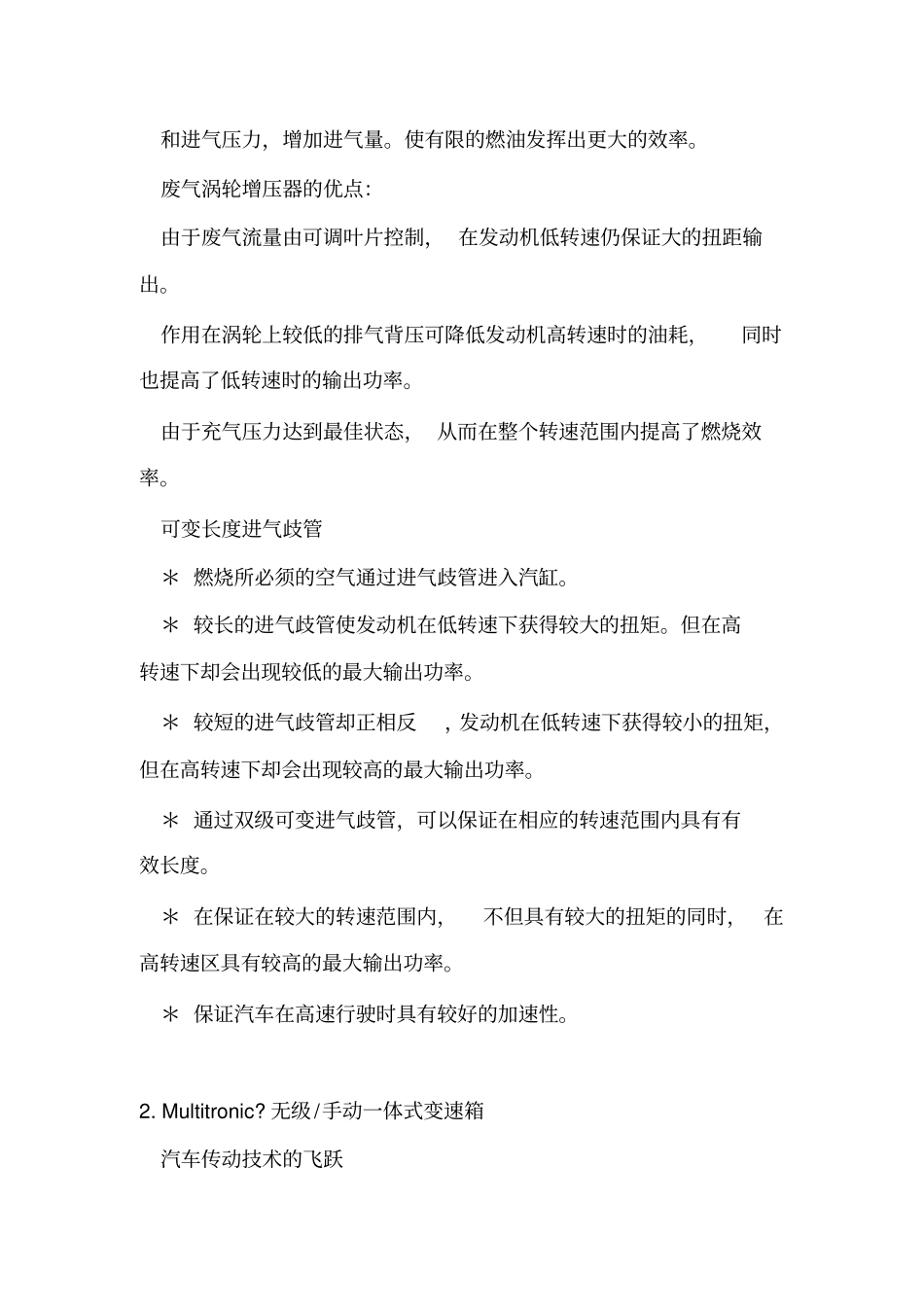 和进气压力，增加进气量。使有限的燃油发挥出更大的效率。

废气涡轮增压器的优点：

由于废气流量由可调叶片控制，在发动机低转速仍保证大的扭距输出。

作用在涡轮上较低的排气背压可降低发动机高转速时的油耗，同时也提高了低转速时的输出功率。

由于充气压力达到最佳状态，从而在整个转速范围内提高了燃烧效率。

可变长度进气歧管

＊ 燃烧所必须的空气通过进气歧管进入汽缸。

＊ 较长的进气歧管使发动机在低转速下获得较大的扭矩。但在高转速下却会出现较低的最大输出功率。

＊ 较短的进气歧管却正相反，发动机在低转速下获得较小的扭矩，但在高转速下却会出现较高的最大输出功率。

＊ 通过双级可变进气歧管，可以保证在相应的转速范围内具有有效长度。

＊ 在保证在较大的转速范围内，不但具有较大的扭矩的同时，在高转速区具有较高的最大输出功率。

＊ 保证汽车在高速行驶时具有较好的加速性。

2. Multitronic? 无级/手动一体式变速箱

汽车传动技术的飞跃